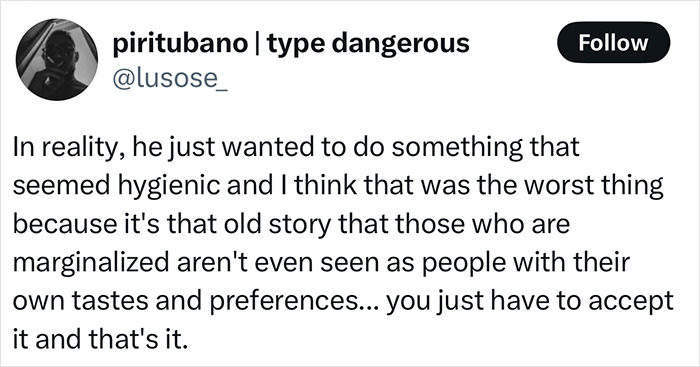 piritubano | type dangerous
@lusose_

Follow

In reality, he just wanted to do something that seemed hygienic and I think that was the worst thing because it's that old story that those who are marginalized aren't even seen as people with their own tastes and preferences... you just have to accept it and that's it.